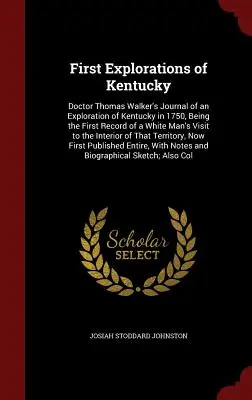 First Explorations of Kentucky

Doctor Thomas Walker's Journal of an Exploration of Kentucky in 1750, Being the First Record of a White Man's Visit to the Interior of That Territory, Now First Published Entire, With Notes and Biographical Sketch; Also Col

Scholar SELECT

JOSIAH STODDARD JOHNSTON